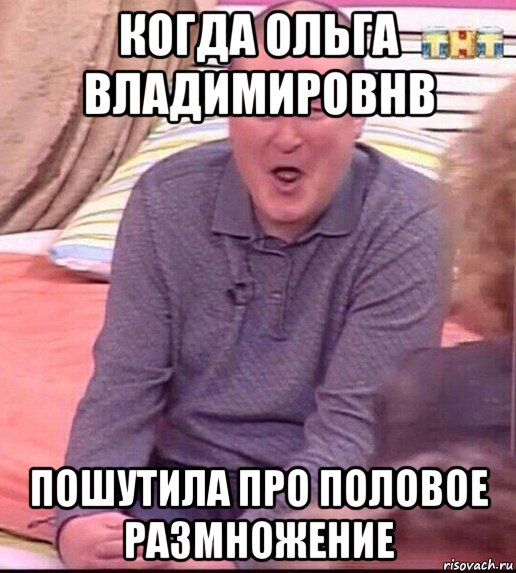 КОГДА ОЛЬГА ВЛАДИМИРОВНВ

ТНТ

ПОШУТИЛА ПРО ПОЛОВОЕ РАЗМНОЖЕНИЕ

risovach.ru